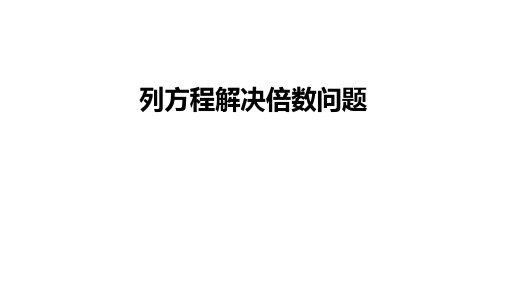 列方程解决倍数问题